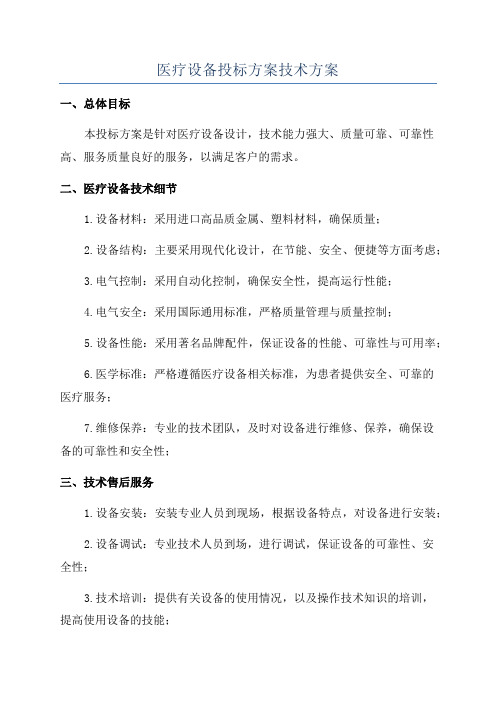 医疗设备投标方案技术方案

一、总体目标

本投标方案是针对医疗设备设计，技术能力强大、质量可靠、可靠性高、服务质量良好的服务，以满足客户的需求。

二、医疗设备技术细节

1.设备材料：采用进口高品质金属、塑料材料，确保质量；

2.设备结构：主要采用现代化设计，在节能、安全、便捷等方面考虑；

3.电气控制：采用自动化控制，确保安全性，提高运行性能；

4.电气安全：采用国际通用标准，严格质量管理与质量控制；

5.设备性能：采用著名品牌配件，保证设备的性能、可靠性与可用率；

6.医学标准：严格遵循医疗设备相关标准，为患者提供安全、可靠的医疗服务；

7.维修保养：专业的技术团队，及时对设备进行维修、保养，确保设备的可靠性和安全性；

三、技术售后服务

1.设备安装：安装专业人员到现场，根据设备特点，对设备进行安装；

2.设备调试：专业技术人员到场，进行调试，保证设备的可靠性、安全性；

3.技术培训：提供有关设备的使用情况，以及操作技术知识的培训，提高使用设备的技能；